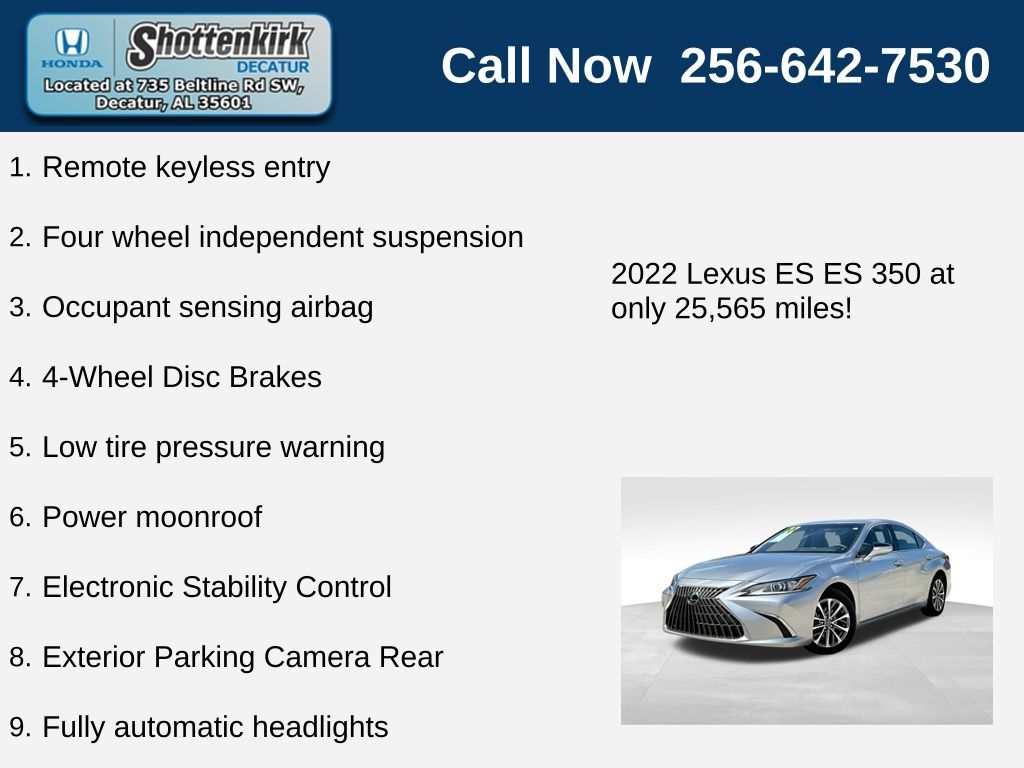 HONDA
Shottenkirk
DECATUR
Located at 735 Beltline Rd SW,
Decatur, AL 35601

Call Now 256-642-7530

1. Remote keyless entry

2. Four wheel independent suspension

3. Occupant sensing airbag

4. 4-Wheel Disc Brakes

5. Low tire pressure warning

6. Power moonroof

7. Electronic Stability Control

8. Exterior Parking Camera Rear

9. Fully automatic headlights

2022 Lexus ES ES 350 at only 25,565 miles!